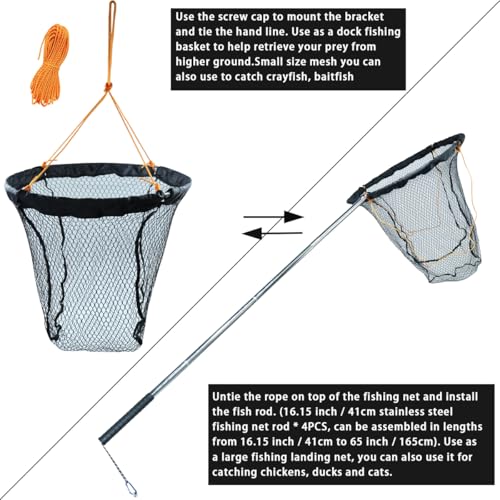 Use the screw cap to mount the bracket and tie the hand line. Use as a dock fishing basket to help retrieve your prey from higher ground.Small size mesh you can also use to catch crayfish, baitfish

Untie the rope on top of the fishing net and install the fish rod. (16.15 inch / 41cm stainless steel fishing net rod * 4PCS, can be assembled in lengths from 16.15 inch / 41cm to 65 inch / 165cm). Use as a large fishing landing net, you can also use it for catching chickens, ducks and cats.